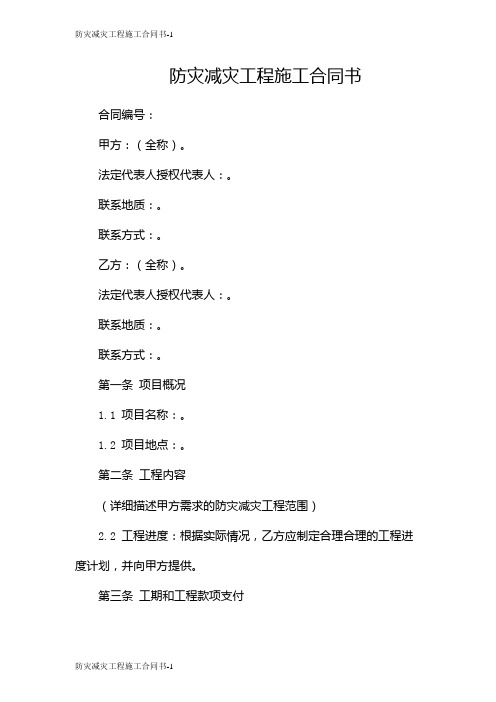 防灾减灾工程施工合同书-1

防灾减灾工程施工合同书

合同编号：

甲方：（全称）。

法定代表人授权代表人：。

联系地质：。

联系方式：。

乙方：（全称）。

法定代表人授权代表人：。

联系地质：。

联系方式：。

第一条 项目概况

1.1 项目名称：。

1.2 项目地点：。

第二条 工程内容

（详细描述甲方需求的防灾减灾工程范围）

2.2 工程进度：根据实际情况，乙方应制定合理合理的工程进度计划，并向甲方提供。

第三条 工期和工程款项支付

防灾减灾工程施工合同书-1